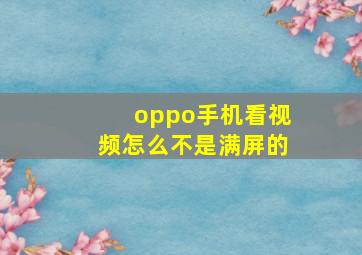 oppo手机看视频怎么不是满屏的